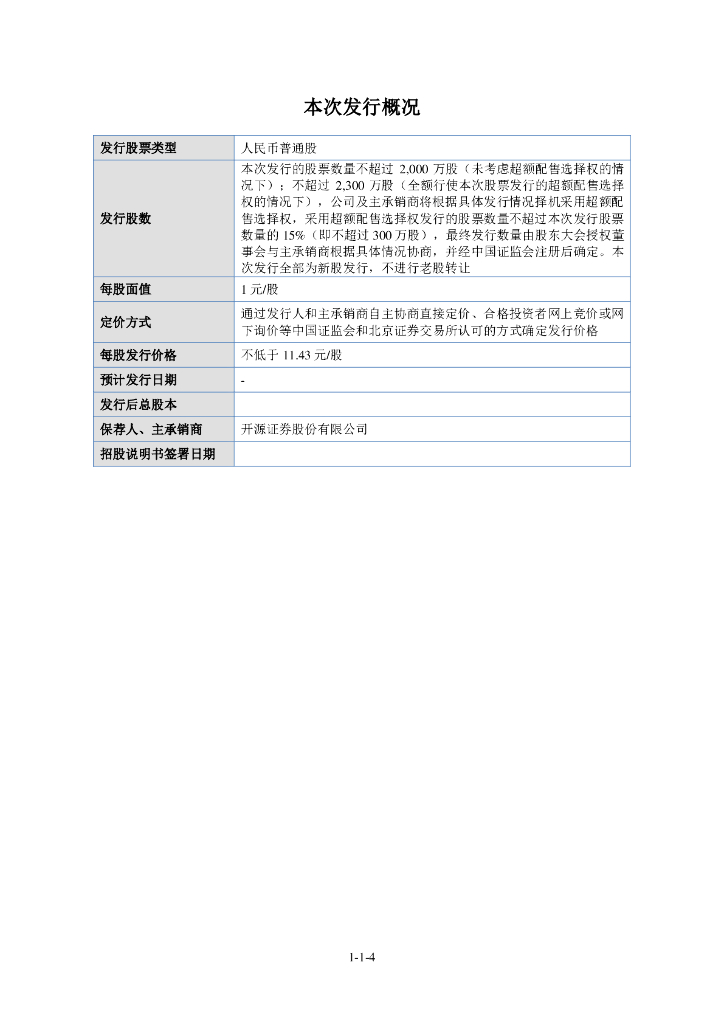 本次发行概况

| 发行股票类型 | 人民币普通股 |
|---|---|
| 发行股数 | 本次发行的股票数量不超过 2,000 万股（未考虑超额配售选择权的情况下）；不超过 2,300 万股（全额行使本次股票发行的超额配售选择权的情况下），公司及主承销商将根据具体发行情况择机采用超额配售选择权，采用超额配售选择权发行的股票数量不超过本次发行股票数量的 15%（即不超过 300 万股），最终发行数量由股东大会授权董事会与主承销商根据具体情况协商，并经中国证监会注册后确定。本次发行全部为新股发行，不进行老股转让 |
| 每股面值 | 1 元/股 |
| 定价方式 | 通过发行人和主承销商自主协商直接定价、合格投资者网上竞价或网下询价等中国证监会和北京证券交易所认可的方式确定发行价格 |
| 每股发行价格 | 不低于 11.43 元/股 |
| 预计发行日期 | - |
| 发行后总股本 | |
| 保荐人、主承销商 | 开源证券股份有限公司 |
| 招股说明书签署日期 | |

1-1-4